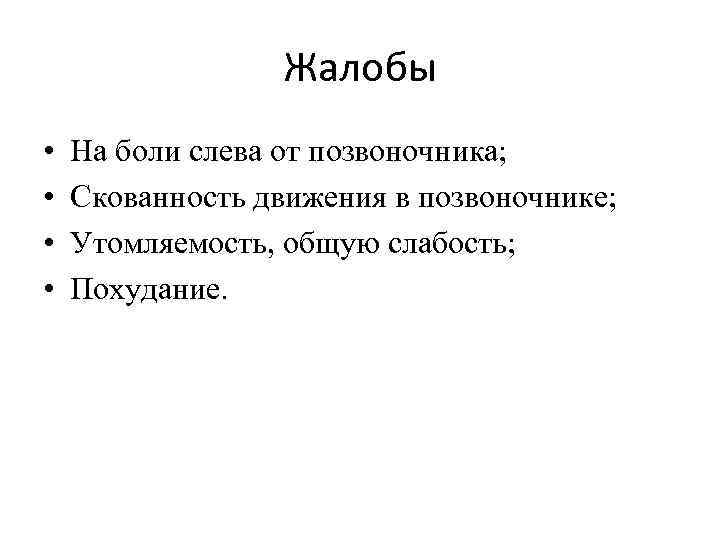 Жалобы

• На боли слева от позвоночника;
• Скованность движения в позвоночнике;
• Утомляемость, общую слабость;
• Похудание.